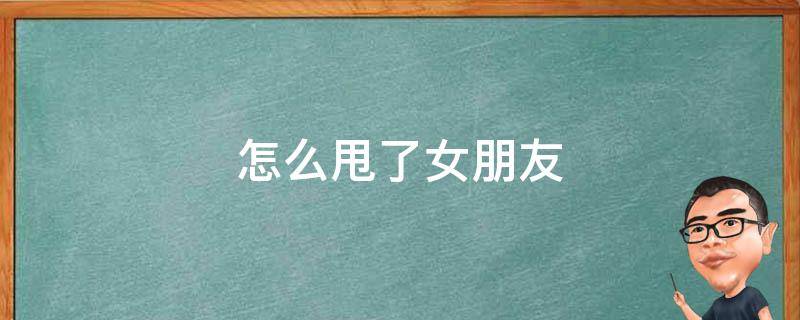 怎么甩了女朋友